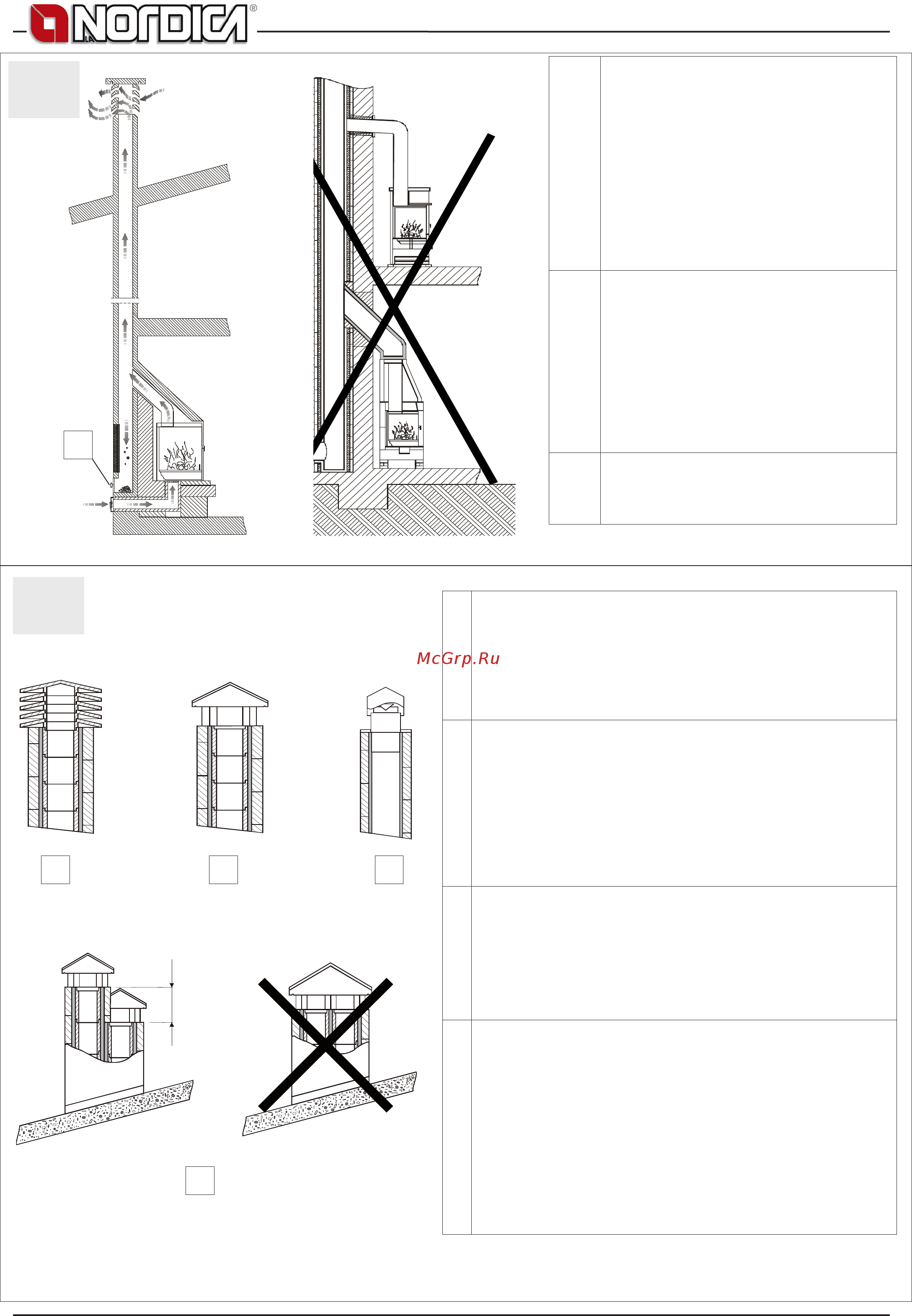 LA NORDICA®

McGrp.Ru